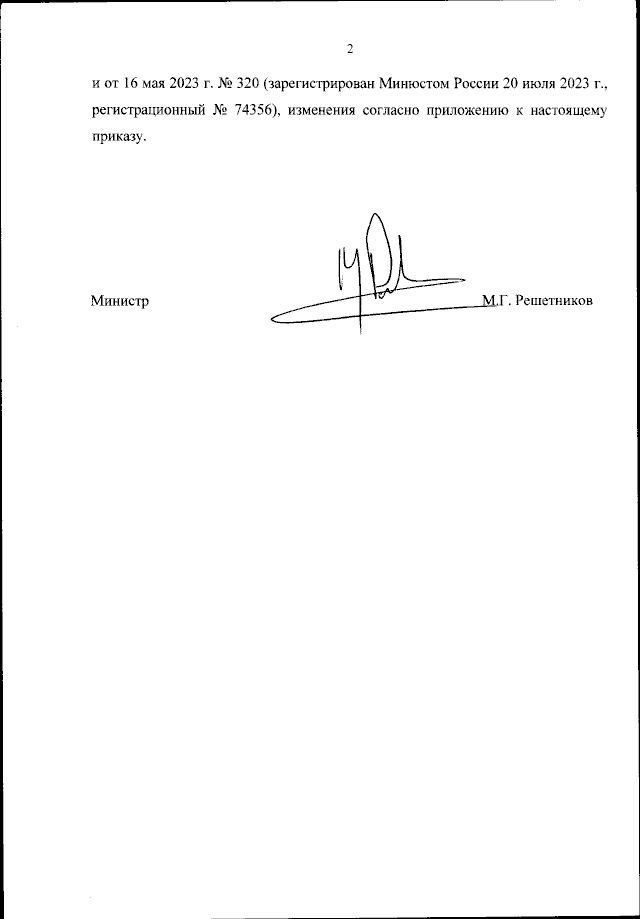 2

и от 16 мая 2023 г. № 320 (зарегистрирован Минюстом России 20 июля 2023 г., регистрационный № 74356), изменения согласно приложению к настоящему приказу.

Министр М.Г. Решетников